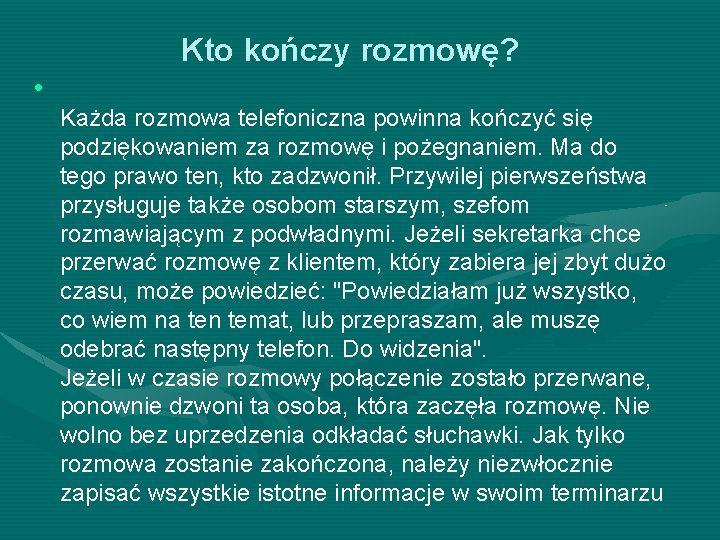 Kto kończy rozmowę?

Każda rozmowa telefoniczna powinna kończyć się podziękowaniem za rozmowę i pożegnaniem. Ma do tego prawo ten, kto zadzwonił. Przywilej pierwszeństwa przysługuje także osobom starszym, szefom rozmawiającym z podwładnymi. Jeżeli sekretarka chce przerwać rozmowę z klientem, który zabiera jej zbyt dużo czasu, może powiedzieć: "Powiedziałam już wszystko, co wiem na ten temat, lub przepraszam, ale muszę odebrać następny telefon. Do widzenia".
Jeżeli w czasie rozmowy połączenie zostało przerwane, ponownie dzwoni ta osoba, która zaczęła rozmowę. Nie wolno bez uprzedzenia odkładać słuchawki. Jak tylko rozmowa zostanie zakończona, należy niezwłocznie zapisać wszystkie istotne informacje w swoim terminarzu